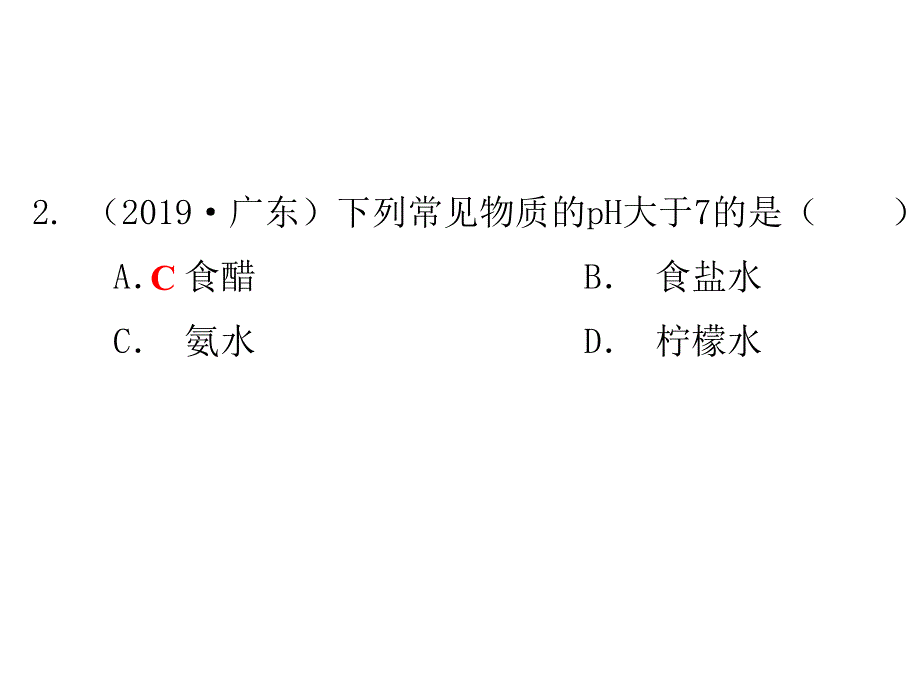 2. （2019·广东）下列常见物质的pH大于7的是（　　）

A. C 食醋　　B. 食盐水

C. 氨水　　D. 柠檬水